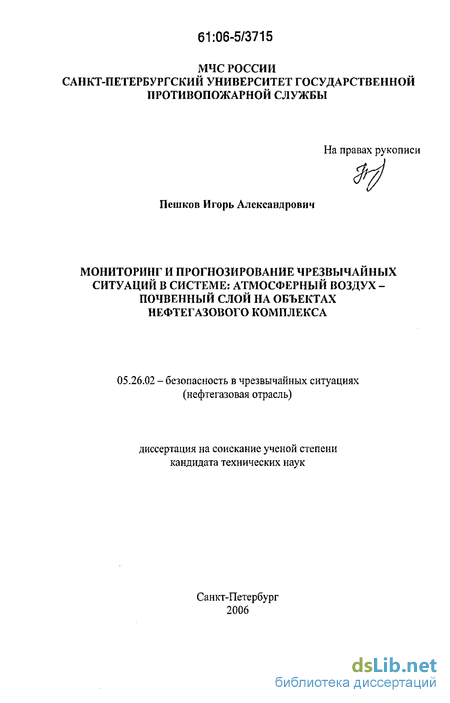 61:06-5/3715

МЧС РОССИИ
САНКТ-ПЕТЕРБУРГСКИЙ УНИВЕРСИТЕТ ГОСУДАРСТВЕННОЙ ПРОТИВОПОЖАРНОЙ СЛУЖБЫ

На правах рукописи

Пешков Игорь Александрович

МОНИТОРИНГ И ПРОГНОЗИРОВАНИЕ ЧРЕЗВЫЧАЙНЫХ СИТУАЦИЙ В СИСТЕМЕ: АТМОСФЕРНЫЙ ВОЗДУХ – ПОЧВЕННЫЙ СЛОЙ НА ОБЪЕКТАХ НЕФТЕГАЗОВОГО КОМПЛЕКСА

05.26.02 – безопасность в чрезвычайных ситуациях (нефтегазовая отрасль)

диссертация на соискание ученой степени кандидата технических наук

Санкт-Петербург
2006

dsLib.net
библиотека диссертаций